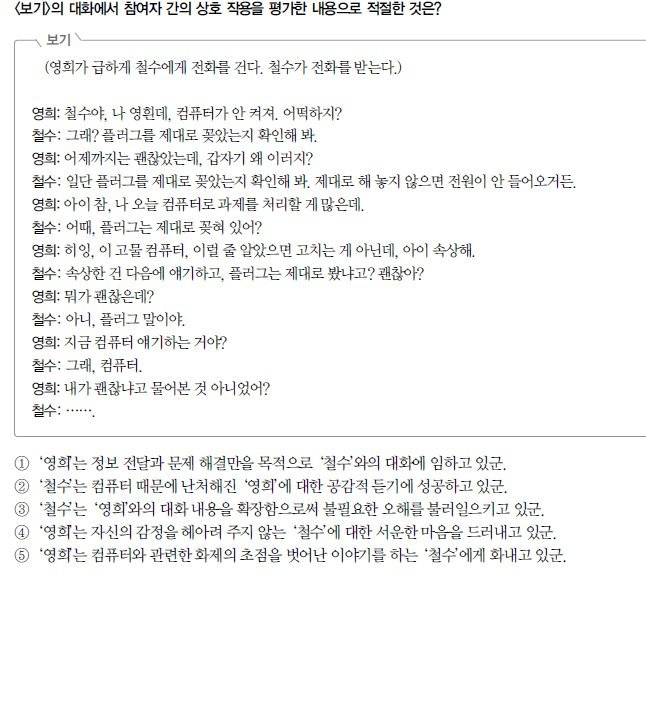 〈보기〉의 대화에서 참여자 간의 상호 작용을 평가한 내용으로 적절한 것은?

보기

(영희가 급하게 철수에게 전화를 건다. 철수가 전화를 받는다.)

영희: 철수야, 나 영흰데, 컴퓨터가 안 켜져. 어떡하지?
철수: 그래? 플러그를 제대로 꽂았는지 확인해 봐.
영희: 어제까지는 괜찮았는데, 갑자기 왜 이러지?
철수: 일단 플러그를 제대로 꽂았는지 확인해 봐. 제대로 해 놓지 않으면 전원이 안 들어오거든.
영희: 아이 참, 나 오늘 컴퓨터로 과제를 처리할 게 많은데.
철수: 어때, 플러그는 제대로 꽂혀 있어?
영희: 히잉, 이 고물 컴퓨터, 이럴 줄 알았으면 고치는 게 아닌데, 아이 속상해.
철수: 속상한 건 다음에 얘기하고, 플러그는 제대로 봤냐고? 괜찮아?
영희: 뭐가 괜찮은데?
철수: 아니, 플러그 말이야.
영희: 지금 컴퓨터 얘기하는 거야?
철수: 그래, 컴퓨터.
영희: 내가 괜찮냐고 물어본 것 아니었어?
철수: …….

① ‘영희’는 정보 전달과 문제 해결만을 목적으로 ‘철수’와의 대화에 임하고 있군.
② ‘철수’는 컴퓨터 때문에 난처해진 ‘영희’에 대한 공감적 듣기에 성공하고 있군.
③ ‘철수’는 ‘영희’와의 대화 내용을 확장함으로써 불필요한 오해를 불러일으키고 있군.
④ ‘영희’는 자신의 감정을 헤아려 주지 않는 ‘철수’에 대한 서운한 마음을 드러내고 있군.
⑤ ‘영희’는 컴퓨터와 관련한 화제의 초점을 벗어난 이야기를 하는 ‘철수’에게 화내고 있군.